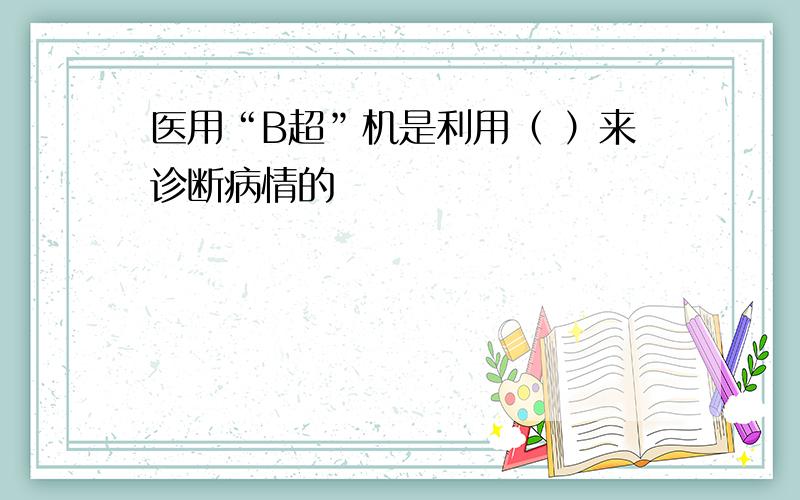 医用“B超”机是利用（ ）来诊断病情的